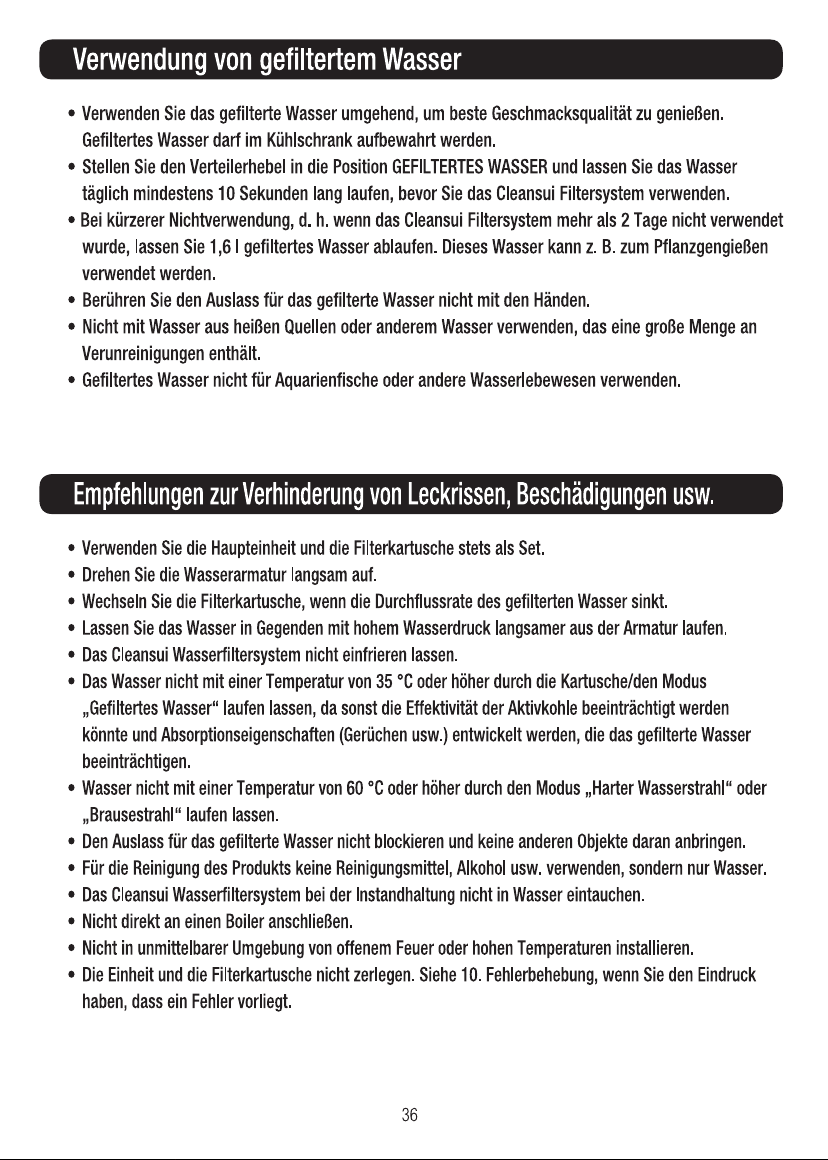 Verwendung von gefiltertem Wasser

• Verwenden Sie das gefilterte Wasser umgehend, um beste Geschmacksqualität zu genießen. Gefiltertes Wasser darf im Kühlschrank aufbewahrt werden.
• Stellen Sie den Verteilerhebel in die Position GEFILTERTES WASSER und lassen Sie das Wasser täglich mindestens 10 Sekunden lang laufen, bevor Sie das Cleansui Filtersystem verwenden.
• Bei kürzerer Nichtverwendung, d. h. wenn das Cleansui Filtersystem mehr als 2 Tage nicht verwendet wurde, lassen Sie 1,6 l gefiltertes Wasser ablaufen. Dieses Wasser kann z. B. zum Pflanzgengießen verwendet werden.
• Berühren Sie den Auslass für das gefilterte Wasser nicht mit den Händen.
• Nicht mit Wasser aus heißen Quellen oder anderem Wasser verwenden, das eine große Menge an Verunreinigungen enthält.
• Gefiltertes Wasser nicht für Aquarienfische oder andere Wasserlebewesen verwenden.

Empfehlungen zur Verhinderung von Leckrissen, Beschädigungen usw.

• Verwenden Sie die Haupteinheit und die Filterkartusche stets als Set.
• Drehen Sie die Wasserarmatur langsam auf.
• Wechseln Sie die Filterkartusche, wenn die Durchflussrate des gefilterten Wasser sinkt.
• Lassen Sie das Wasser in Gegenden mit hohem Wasserdruck langsamer aus der Armatur laufen.
• Das Cleansui Wasserfiltersystem nicht einfrieren lassen.
• Das Wasser nicht mit einer Temperatur von 35 °C oder höher durch die Kartusche/den Modus „Gefiltertes Wasser“ laufen lassen, da sonst die Effektivität der Aktivkohle beeinträchtigt werden könnte und Absorptionseigenschaften (Gerüchen usw.) entwickelt werden, die das gefilterte Wasser beeinträchtigen.
• Wasser nicht mit einer Temperatur von 60 °C oder höher durch den Modus „Harter Wasserstrahl“ oder „Brausestrahl“ laufen lassen.
• Den Auslass für das gefilterte Wasser nicht blockieren und keine anderen Objekte daran anbringen.
• Für die Reinigung des Produkts keine Reinigungsmittel, Alkohol usw. verwenden, sondern nur Wasser.
• Das Cleansui Wasserfiltersystem bei der Instandhaltung nicht in Wasser eintauchen.
• Nicht direkt an einen Boiler anschließen.
• Nicht in unmittelbarer Umgebung von offenem Feuer oder hohen Temperaturen installieren.
• Die Einheit und die Filterkartusche nicht zerlegen. Siehe 10. Fehlerbehebung, wenn Sie den Eindruck haben, dass ein Fehler vorliegt.

36